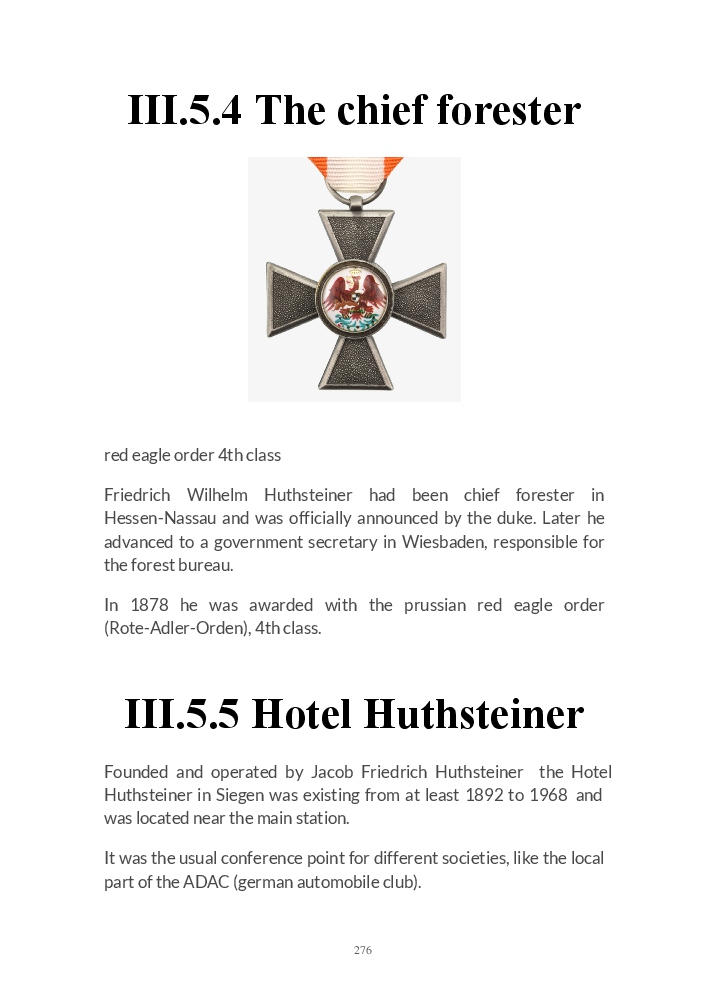 III.5.4 The chief forester

red eagle order 4th class

Friedrich Wilhelm Huthsteiner had been chief forester in Hessen-Nassau and was officially announced by the duke. Later he advanced to a government secretary in Wiesbaden, responsible for the forest bureau.

In 1878 he was awarded with the prussian red eagle order (Rote-Adler-Orden), 4th class.

III.5.5 Hotel Huthsteiner

Founded and operated by Jacob Friedrich Huthsteiner the Hotel Huthsteiner in Siegen was existing from at least 1892 to 1968 and was located near the main station.

It was the usual conference point for different societies, like the local part of the ADAC (german automobile club).

276